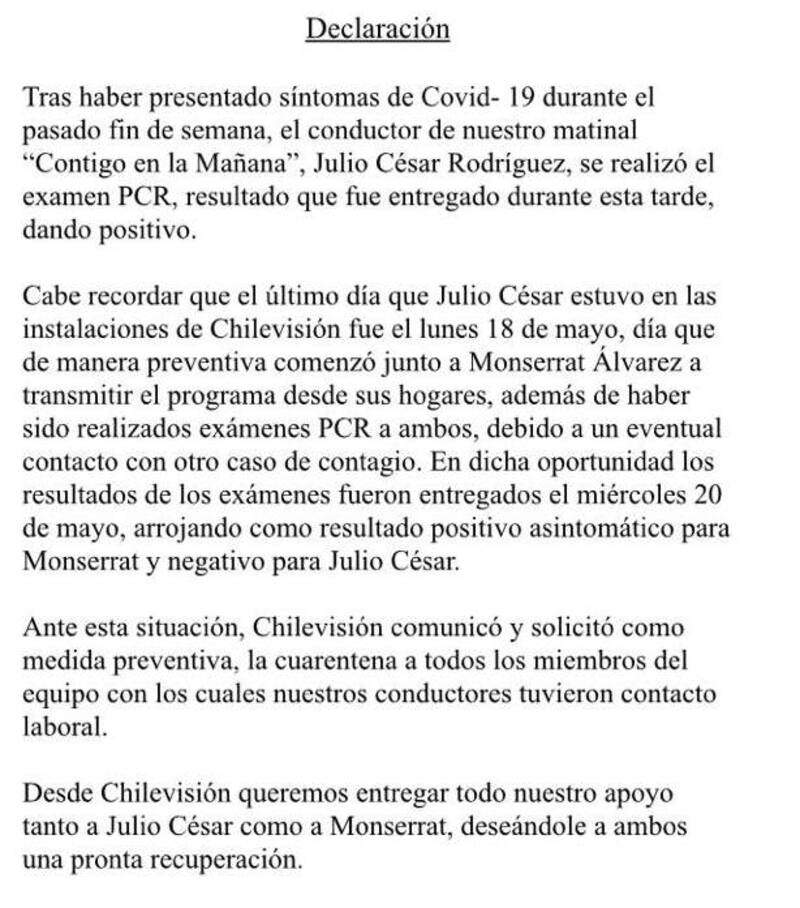 Declaración

Tras haber presentado síntomas de Covid- 19 durante el pasado fin de semana, el conductor de nuestro matinal "Contigo en la Mañana", Julio César Rodríguez, se realizó el examen PCR, resultado que fue entregado durante esta tarde, dando positivo.

Cabe recordar que el último día que Julio César estuvo en las instalaciones de Chilevisión fue el lunes 18 de mayo, día que de manera preventiva comenzó junto a Monserrat Álvarez a transmitir el programa desde sus hogares, además de haber sido realizados exámenes PCR a ambos, debido a un eventual contacto con otro caso de contagio. En dicha oportunidad los resultados de los exámenes fueron entregados el miércoles 20 de mayo, arrojando como resultado positivo asintomático para Monserrat y negativo para Julio César.

Ante esta situación, Chilevisión comunicó y solicitó como medida preventiva, la cuarentena a todos los miembros del equipo con los cuales nuestros conductores tuvieron contacto laboral.

Desde Chilevisión queremos entregar todo nuestro apoyo tanto a Julio César como a Monserrat, deseándole a ambos una pronta recuperación.